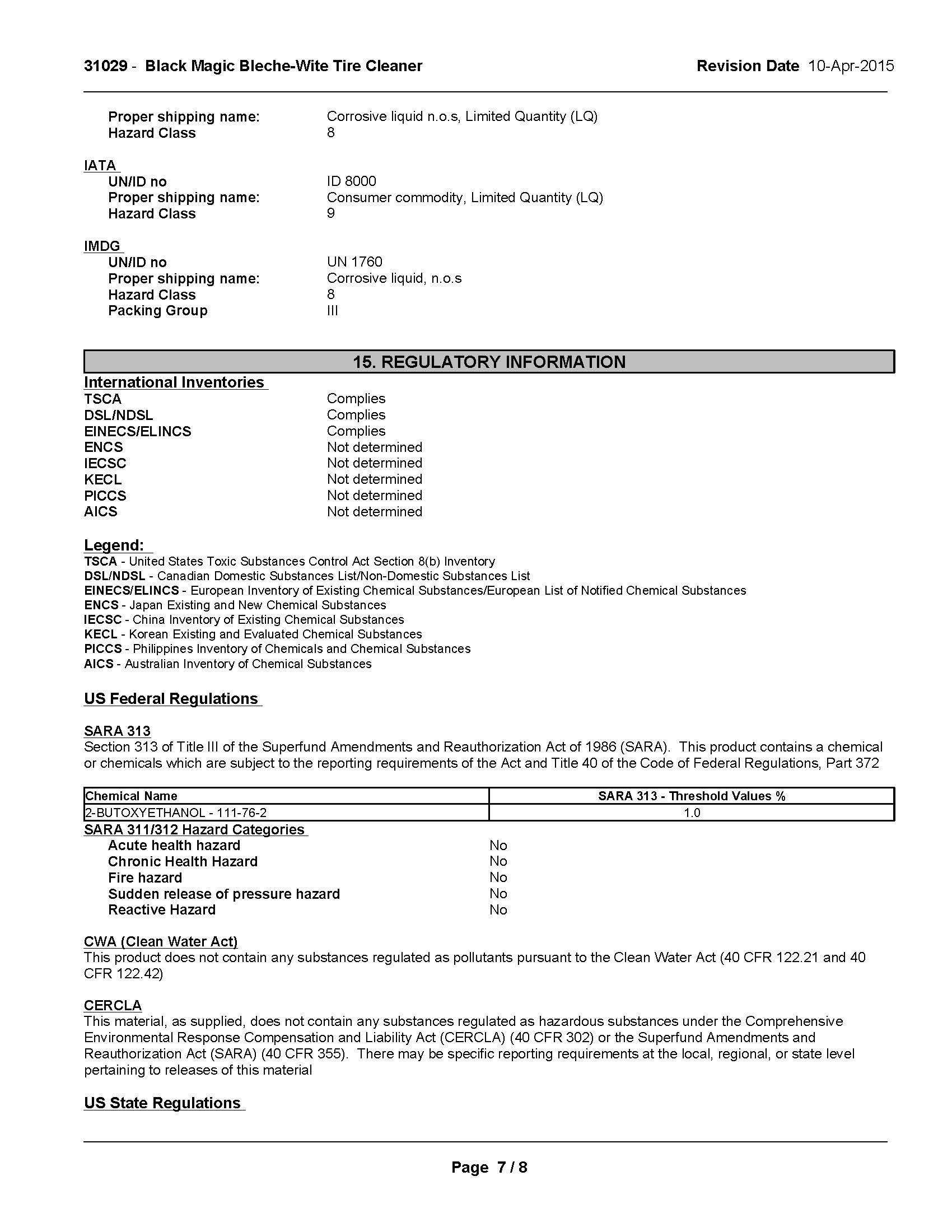 31029 - Black Magic Bleche-Wite Tire Cleaner

Revision Date 10-Apr-2015

Proper shipping name: Corrosive liquid n.o.s, Limited Quantity (LQ)
Hazard Class 8

IATA
UN/ID no ID 8000
Proper shipping name: Consumer commodity, Limited Quantity (LQ)
Hazard Class 9

IMDG
UN/ID no UN 1760
Proper shipping name: Corrosive liquid, n.o.s
Hazard Class 8
Packing Group III

15. REGULATORY INFORMATION

International Inventories
TSCA Complies
DSL/NDSL Complies
EINECS/ELINCS Complies
ENCS Not determined
IECSC Not determined
KECL Not determined
PICCS Not determined
AICS Not determined

Legend:
TSCA - United States Toxic Substances Control Act Section 8(b) Inventory
DSL/NDSL - Canadian Domestic Substances List/Non-Domestic Substances List
EINECS/ELINCS - European Inventory of Existing Chemical Substances/European List of Notified Chemical Substances
ENCS - Japan Existing and New Chemical Substances
IECSC - China Inventory of Existing Chemical Substances
KECL - Korean Existing and Evaluated Chemical Substances
PICCS - Philippines Inventory of Chemicals and Chemical Substances
AICS - Australian Inventory of Chemical Substances

US Federal Regulations

SARA 313
Section 313 of Title III of the Superfund Amendments and Reauthorization Act of 1986 (SARA). This product contains a chemical or chemicals which are subject to the reporting requirements of the Act and Title 40 of the Code of Federal Regulations, Part 372

| Chemical Name | SARA 313 - Threshold Values % |
|---|---|
| 2-BUTOXYETHANOL - 111-76-2 | 1.0 |

SARA 311/312 Hazard Categories
Acute health hazard No
Chronic Health Hazard No
Fire hazard No
Sudden release of pressure hazard No
Reactive Hazard No

CWA (Clean Water Act)
This product does not contain any substances regulated as pollutants pursuant to the Clean Water Act (40 CFR 122.21 and 40 CFR 122.42)

CERCLA
This material, as supplied, does not contain any substances regulated as hazardous substances under the Comprehensive Environmental Response Compensation and Liability Act (CERCLA) (40 CFR 302) or the Superfund Amendments and Reauthorization Act (SARA) (40 CFR 355). There may be specific reporting requirements at the local, regional, or state level pertaining to releases of this material

US State Regulations

Page 7 / 8